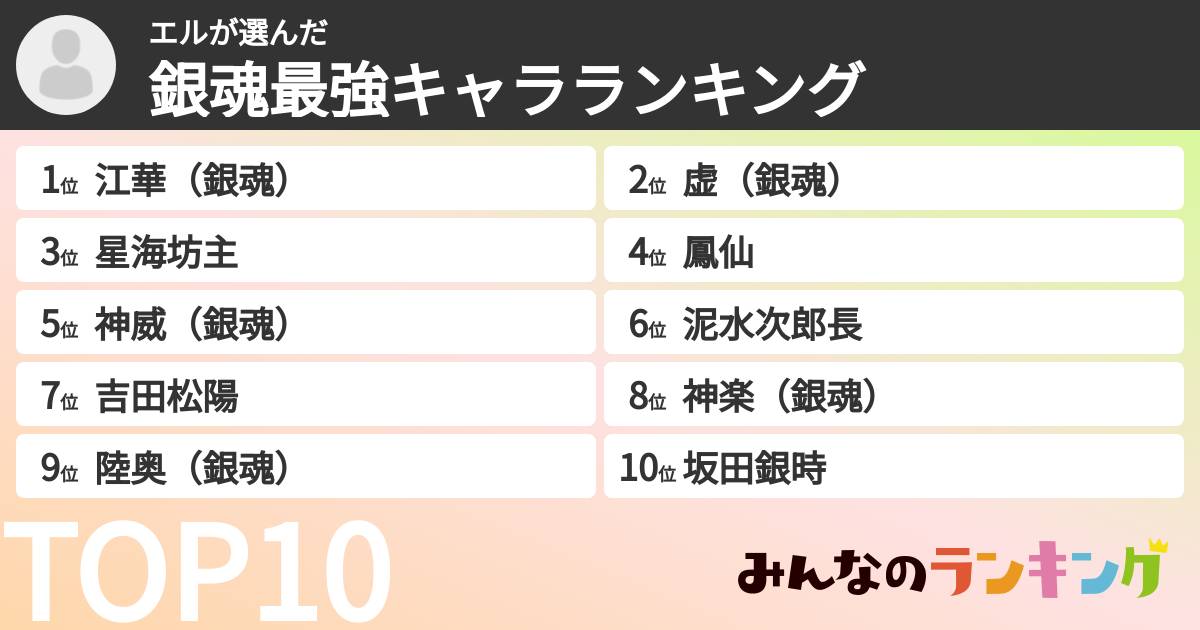 エルが選んだ
銀魂最強キャラランキング

1位 江華（銀魂）

2位 虚（銀魂）

3位 星海坊主

4位 鳳仙

5位 神威（銀魂）

6位 泥水次郎長

7位 吉田松陽

8位 神楽（銀魂）

9位 陸奥（銀魂）

10位 坂田銀時

TOP10

みんなのランキング